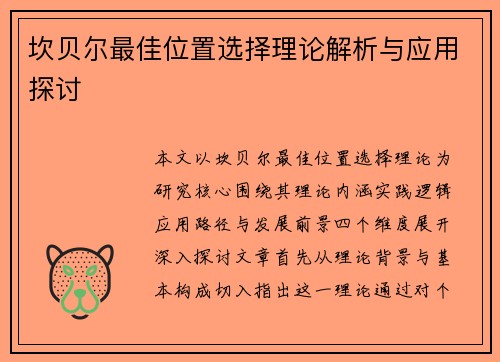 坎贝尔最佳位置选择理论解析与应用探讨

本文以坎贝尔最佳位置选择理论为研究核心围绕其理论内涵实践逻辑应用路径与发展前景四个维度展开深入探讨文章首先从理论背景与基本构成切入指出这一理论通过对个